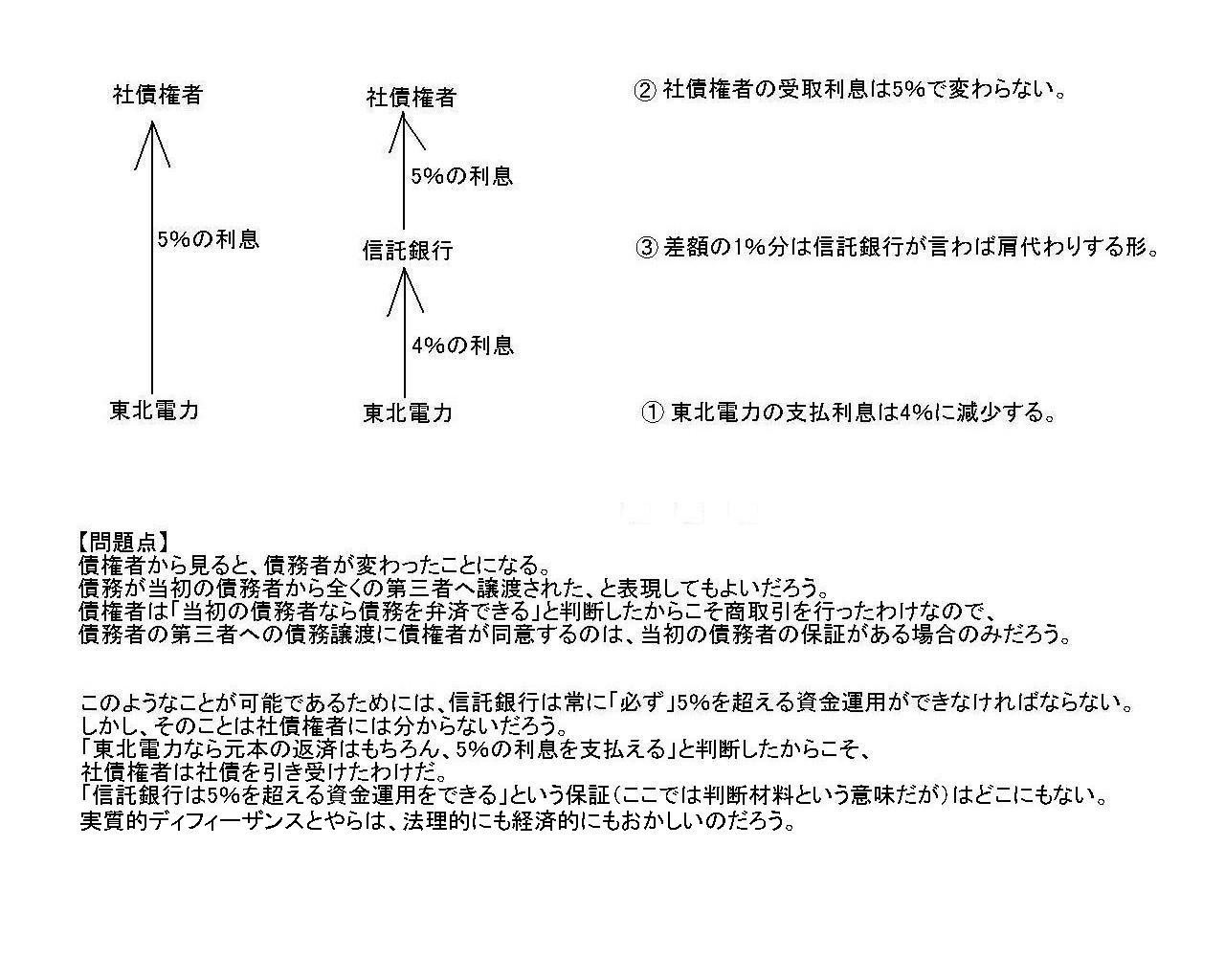 社債権者

5%の利息

東北電力

社債権者

5%の利息

信託銀行

4%の利息

東北電力

② 社債権者の受取利息は5%で変わらない。

③ 差額の1%分は信託銀行が言わば肩代わりする形。

① 東北電力の支払利息は4%に減少する。

【問題点】
債権者から見ると、債務者が変わったことになる。
債務が当初の債務者から全くの第三者へ譲渡された、と表現してもよいだろう。
債権者は「当初の債務者なら債務を弁済できる」と判断したからこそ商取引を行ったわけなので、
債務者の第三者への債務譲渡に債権者が同意するのは、当初の債務者の保証がある場合のみだろう。

このようなことが可能であるためには、信託銀行は常に「必ず」5%を超える資金運用ができなければならない。
しかし、そのことは社債権者には分からないだろう。
「東北電力なら元本の返済はもちろん、5%の利息を支払える」と判断したからこそ、
社債権者は社債を引き受けたわけだ。
「信託銀行は5%を超える資金運用をできる」という保証(ここでは判断材料という意味だが)はどこにもない。
実質的ディフィーザンスとやらは、法理的にも経済的にもおかしいのだろう。